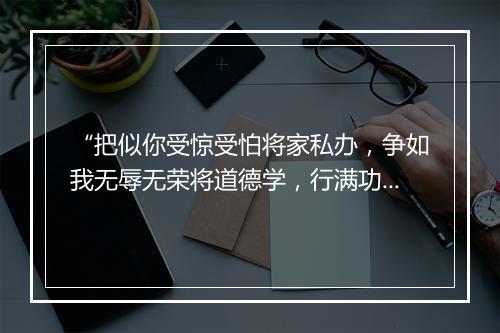 “把似你受惊受怕将家私办，争如我无辱无荣将道德学，行满功...